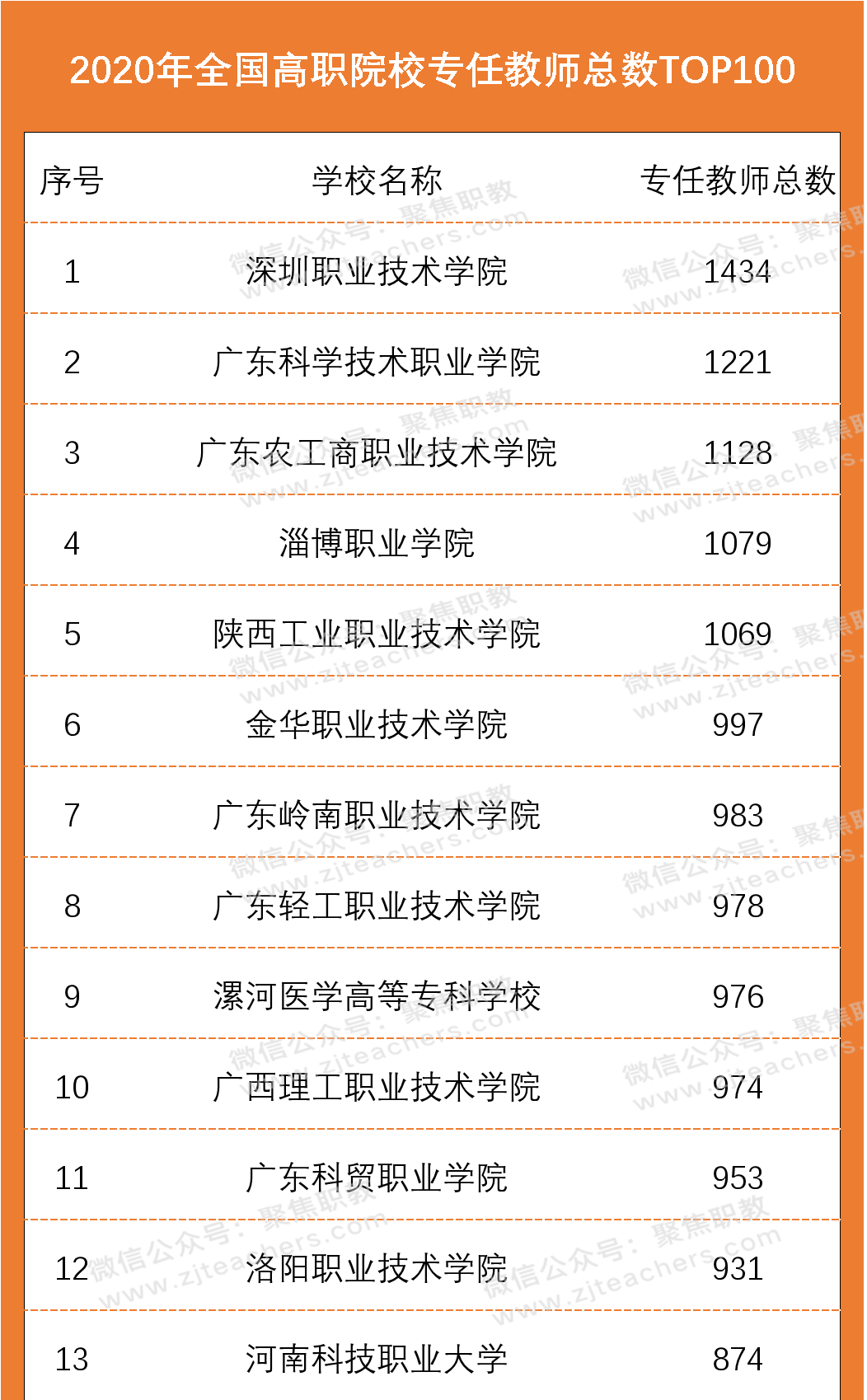 2020年全国高职院校专任教师总数TOP100

| 序号 | 学校名称 | 专任教师总数 |
|---|---|---|
| 1 | 深圳职业技术学院 | 1434 |
| 2 | 广东科学技术职业学院 | 1221 |
| 3 | 广东农工商职业技术学院 | 1128 |
| 4 | 淄博职业学院 | 1079 |
| 5 | 陕西工业职业技术学院 | 1069 |
| 6 | 金华职业技术学院 | 997 |
| 7 | 广东岭南职业技术学院 | 983 |
| 8 | 广东轻工职业技术学院 | 978 |
| 9 | 漯河医学高等专科学校 | 976 |
| 10 | 广西理工职业技术学院 | 974 |
| 11 | 广东科贸职业学院 | 953 |
| 12 | 洛阳职业技术学院 | 931 |
| 13 | 河南科技职业大学 | 874 |

微信公众号：聚焦职教
www.zjteachers.com